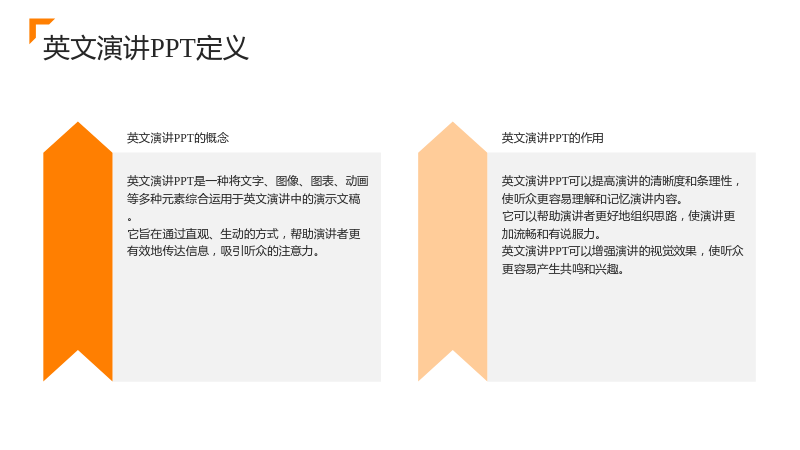 英文演讲PPT定义

英文演讲PPT的概念

英文演讲PPT是一种将文字、图像、图表、动画等多种元素综合运用于英文演讲中的演示文稿。

它旨在通过直观、生动的方式，帮助演讲者更有效地传达信息，吸引听众的注意力。

英文演讲PPT的作用

英文演讲PPT可以提高演讲的清晰度和条理性，使听众更容易理解和记忆演讲内容。

它可以帮助演讲者更好地组织思路，使演讲更加流畅和有说服力。

英文演讲PPT可以增强演讲的视觉效果，使听众更容易产生共鸣和兴趣。